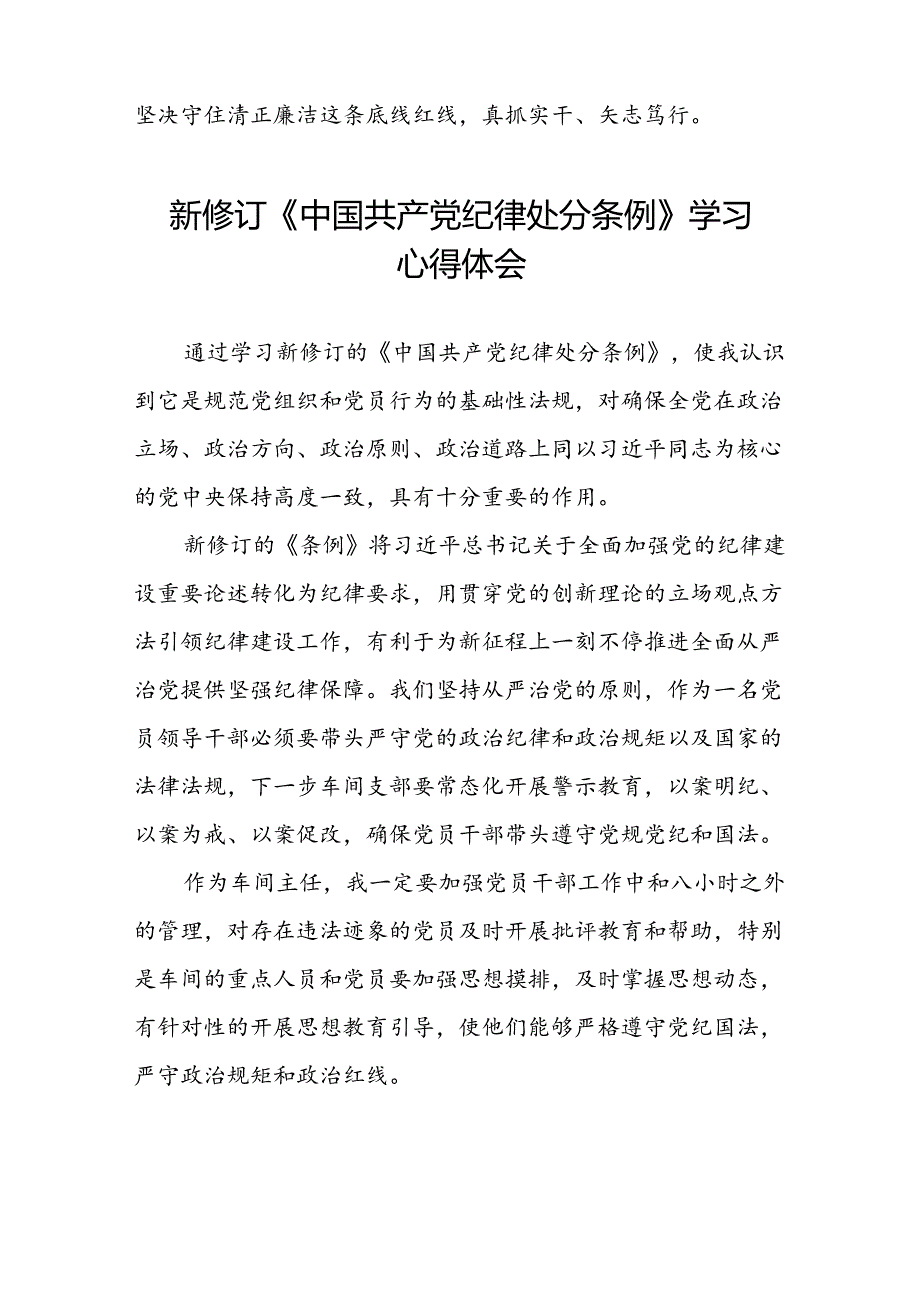 坚决守住清正廉洁这条底线红线，真抓实干、矢志笃行。

新修订《中国共产党纪律处分条例》学习心得体会

通过学习新修订的《中国共产党纪律处分条例》，使我认识到它是规范党组织和党员行为的基础性法规，对确保全党在政治立场、政治方向、政治原则、政治道路上同以习近平同志为核心的党中央保持高度一致，具有十分重要的作用。

新修订的《条例》将习近平总书记关于全面加强党的纪律建设重要论述转化为纪律要求，用贯穿党的创新理论的立场观点方法引领纪律建设工作，有利于为新征程上一刻不停推进全面从严治党提供坚强纪律保障。我们坚持从严治党的原则，作为一名党员领导干部必须要带头严守党的政治纪律和政治规矩以及国家的法律法规，下一步车间支部要常态化开展警示教育，以案明纪、以案为戒、以案促改，确保党员干部带头遵守党规党纪和国法。

作为车间主任，我一定要加强党员干部工作中和八小时之外的管理，对存在违法迹象的党员及时开展批评教育和帮助，特别是车间的重点人员和党员要加强思想摸排，及时掌握思想动态，有针对性的开展思想教育引导，使他们能够严格遵守党纪国法，严守政治规矩和政治红线。